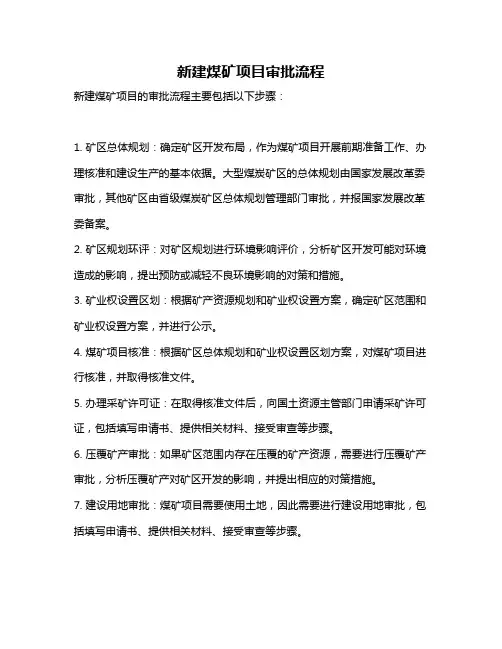 新建煤矿项目审批流程

新建煤矿项目的审批流程主要包括以下步骤：

1. 矿区总体规划：确定矿区开发布局，作为煤矿项目开展前期准备工作、办理核准和建设生产的基本依据。大型煤炭矿区的总体规划由国家发展改革委审批，其他矿区由省级煤炭矿区总体规划管理部门审批，并报国家发展改革委备案。

2. 矿区规划环评：对矿区规划进行环境影响评价，分析矿区开发可能对环境造成的影响，提出预防或减轻不良环境影响的对策和措施。

3. 矿业权设置区划：根据矿产资源规划和矿业权设置方案，确定矿区范围和矿业权设置方案，并进行公示。

4. 煤矿项目核准：根据矿区总体规划和矿业权设置区划方案，对煤矿项目进行核准，并取得核准文件。

5. 办理采矿许可证：在取得核准文件后，向国土资源主管部门申请采矿许可证，包括填写申请书、提供相关材料、接受审查等步骤。

6. 压覆矿产审批：如果矿区范围内存在压覆的矿产资源，需要进行压覆矿产审批，分析压覆矿产对矿区开发的影响，并提出相应的对策措施。

7. 建设用地审批：煤矿项目需要使用土地，因此需要进行建设用地审批，包括填写申请书、提供相关材料、接受审查等步骤。